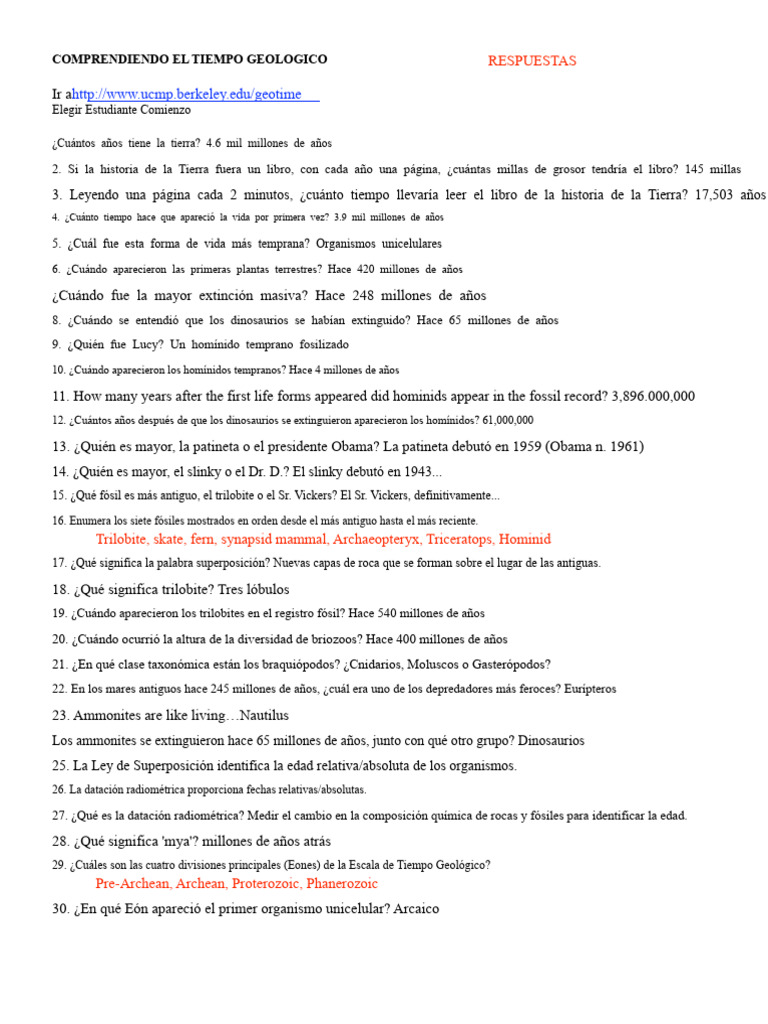 COMPRENDIENDO EL TIEMPO GEOLOGICO

RESPUESTAS

Ir ahttp://www.ucmp.berkeley.edu/geotime
Elegir Estudiante Comienzo

¿Cuántos años tiene la tierra? 4.6 mil millones de años

2. Si la historia de la Tierra fuera un libro, con cada año una página, ¿cuántas millas de grosor tendría el libro? 145 millas

3. Leyendo una página cada 2 minutos, ¿cuánto tiempo llevaría leer el libro de la historia de la Tierra? 17,503 años

4. ¿Cuánto tiempo hace que apareció la vida por primera vez? 3.9 mil millones de años

5. ¿Cuál fue esta forma de vida más temprana? Organismos unicelulares

6. ¿Cuándo aparecieron las primeras plantas terrestres? Hace 420 millones de años

¿Cuándo fue la mayor extinción masiva? Hace 248 millones de años

8. ¿Cuándo se entendió que los dinosaurios se habían extinguido? Hace 65 millones de años

9. ¿Quién fue Lucy? Un homínido temprano fosilizado

10. ¿Cuándo aparecieron los homínidos tempranos? Hace 4 millones de años

11. How many years after the first life forms appeared did hominids appear in the fossil record? 3,896.000,000

12. ¿Cuántos años después de que los dinosaurios se extinguieron aparecieron los homínidos? 61,000,000

13. ¿Quién es mayor, la patineta o el presidente Obama? La patineta debutó en 1959 (Obama n. 1961)

14. ¿Quién es mayor, el slinky o el Dr. D.? El slinky debutó en 1943...

15. ¿Qué fósil es más antiguo, el trilobite o el Sr. Vickers? El Sr. Vickers, definitivamente...

16. Enumera los siete fósiles mostrados en orden desde el más antiguo hasta el más reciente.
Trilobite, skate, fern, synapsid mammal, Archaeopteryx, Triceratops, Hominid

17. ¿Qué significa la palabra superposición? Nuevas capas de roca que se forman sobre el lugar de las antiguas.

18. ¿Qué significa trilobite? Tres lóbulos

19. ¿Cuándo aparecieron los trilobites en el registro fósil? Hace 540 millones de años

20. ¿Cuándo ocurrió la altura de la diversidad de briozoos? Hace 400 millones de años

21. ¿En qué clase taxonómica están los braquiópodos? ¿Cnidarios, Moluscos o Gasterópodos?

22. En los mares antiguos hace 245 millones de años, ¿cuál era uno de los depredadores más feroces? Eurípteros

23. Ammonites are like living…Nautilus

Los ammonites se extinguieron hace 65 millones de años, junto con qué otro grupo? Dinosaurios

25. La Ley de Superposición identifica la edad relativa/absoluta de los organismos.

26. La datación radiométrica proporciona fechas relativas/absolutas.

27. ¿Qué es la datación radiométrica? Medir el cambio en la composición química de rocas y fósiles para identificar la edad.

28. ¿Qué significa 'mya'? millones de años atrás

29. ¿Cuáles son las cuatro divisiones principales (Eones) de la Escala de Tiempo Geológico?
Pre-Archean, Archean, Proterozoic, Phanerozoic

30. ¿En qué Eón apareció el primer organismo unicelular? Arcaico